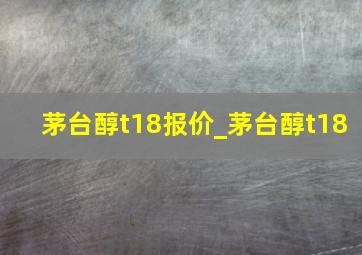 茅台醇t18报价_茅台醇t18